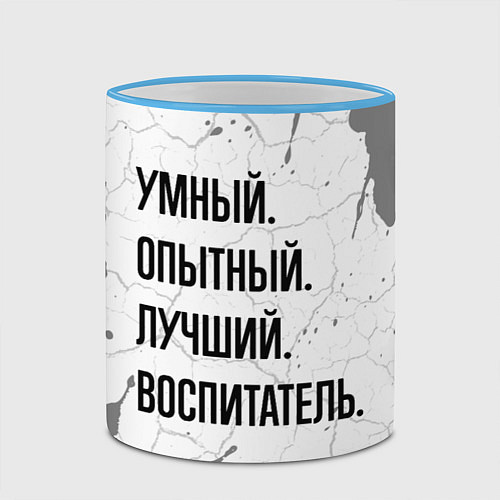 УМНЫЙ.
ОПЫТНЫЙ.
ЛУЧШИЙ.
ВОСПИТАТЕЛЬ.